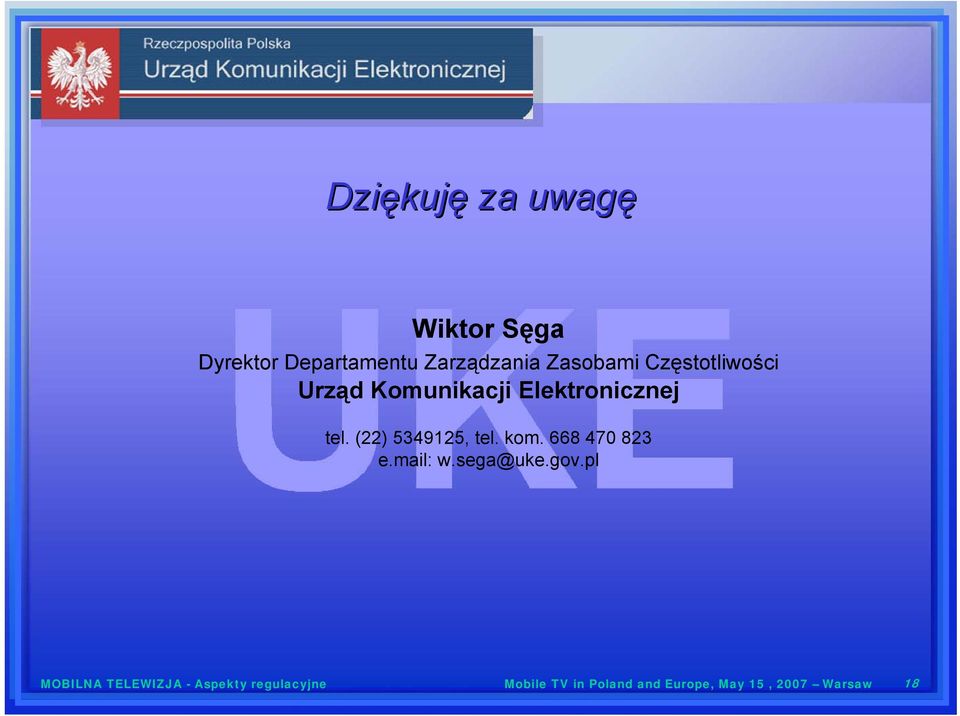 Rzeczpospolita Polska
Urząd Komunikacji Elektronicznej

Dziękuję za uwagę

UKE

Wiktor Sęga
Dyrektor Departamentu Zarządzania Zasobami Częstotliwości
Urząd Komunikacji Elektronicznej

tel. (22) 5349125, tel. kom. 668 470 823
e.mail: w.sega@uke.gov.pl

MOBILNA TELEWIZJA - Aspekty regulacyjne

Mobile TV in Poland and Europe, May 15 , 2007 – Warsaw

18